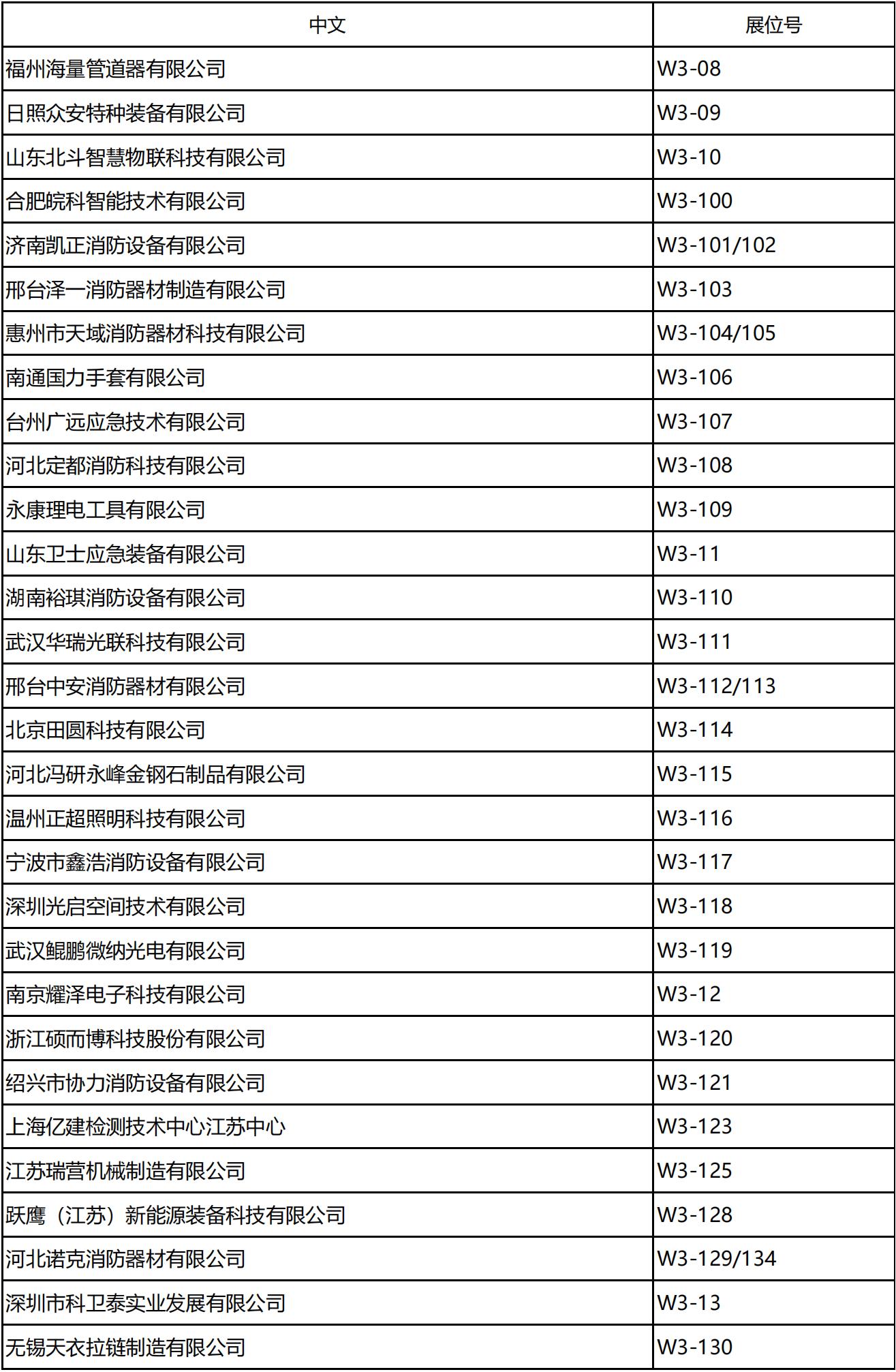 | 中文 | 展位号 |
|---|---|
| 福州海量管道器有限公司 | W3-08 |
| 日照众安特种装备有限公司 | W3-09 |
| 山东北斗智慧物联科技有限公司 | W3-10 |
| 合肥皖科智能技术有限公司 | W3-100 |
| 济南凯正消防设备有限公司 | W3-101/102 |
| 邢台泽一消防器材制造有限公司 | W3-103 |
| 惠州市天域消防器材科技有限公司 | W3-104/105 |
| 南通国力手套有限公司 | W3-106 |
| 台州广远应急技术有限公司 | W3-107 |
| 河北定都消防科技有限公司 | W3-108 |
| 永康理电工具有限公司 | W3-109 |
| 山东卫士应急装备有限公司 | W3-11 |
| 湖南裕琪消防设备有限公司 | W3-110 |
| 武汉华瑞光联科技有限公司 | W3-111 |
| 邢台中安消防器材有限公司 | W3-112/113 |
| 北京田圆科技有限公司 | W3-114 |
| 河北冯研永峰金钢石制品有限公司 | W3-115 |
| 温州正超照明科技有限公司 | W3-116 |
| 宁波市鑫浩消防设备有限公司 | W3-117 |
| 深圳光启空间技术有限公司 | W3-118 |
| 武汉鲲鹏微纳光电有限公司 | W3-119 |
| 南京耀泽电子科技有限公司 | W3-12 |
| 浙江硕而博科技股份有限公司 | W3-120 |
| 绍兴市协力消防设备有限公司 | W3-121 |
| 上海亿建检测技术中心江苏中心 | W3-123 |
| 江苏瑞营机械制造有限公司 | W3-125 |
| 跃鹰（江苏）新能源装备科技有限公司 | W3-128 |
| 河北诺克消防器材有限公司 | W3-129/134 |
| 深圳市科卫泰实业发展有限公司 | W3-13 |
| 无锡天衣拉链制造有限公司 | W3-130 |